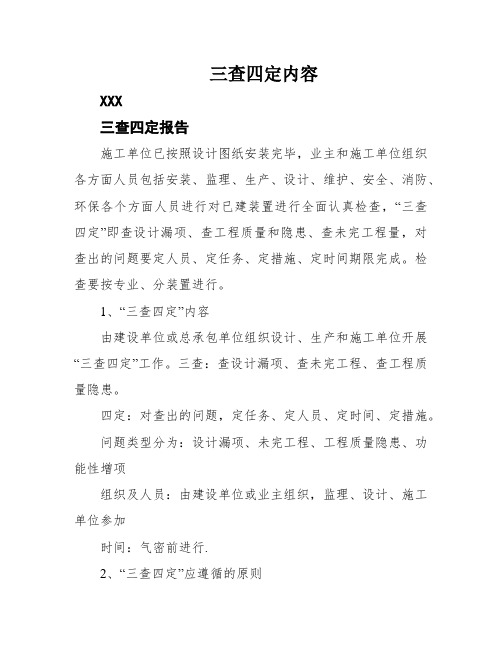 三查四定内容

XXX

三查四定报告

施工单位已按照设计图纸安装完毕，业主和施工单位组织各方面人员包括安装、监理、生产、设计、维护、安全、消防、环保各个方面人员进行对已建装置进行全面认真检查，“三查四定”即查设计漏项、查工程质量和隐患、查未完工程量，对查出的问题要定人员、定任务、定措施、定时间期限完成。检查要按专业、分装置进行。

1、“三查四定”内容

由建设单位或总承包单位组织设计、生产和施工单位开展“三查四定”工作。三查：查设计漏项、查未完工程、查工程质量隐患。

四定：对查出的问题，定任务、定人员、定时间、定措施。

问题类型分为：设计漏项、未完工程、工程质量隐患、功能性增项

组织及人员：由建设单位或业主组织，监理、设计、施工单位参加

时间：气密前进行.

2、“三查四定”应遵循的原则